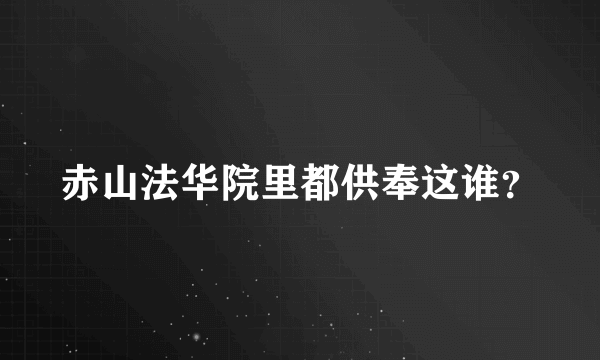 赤山法华院里都供奉这谁？